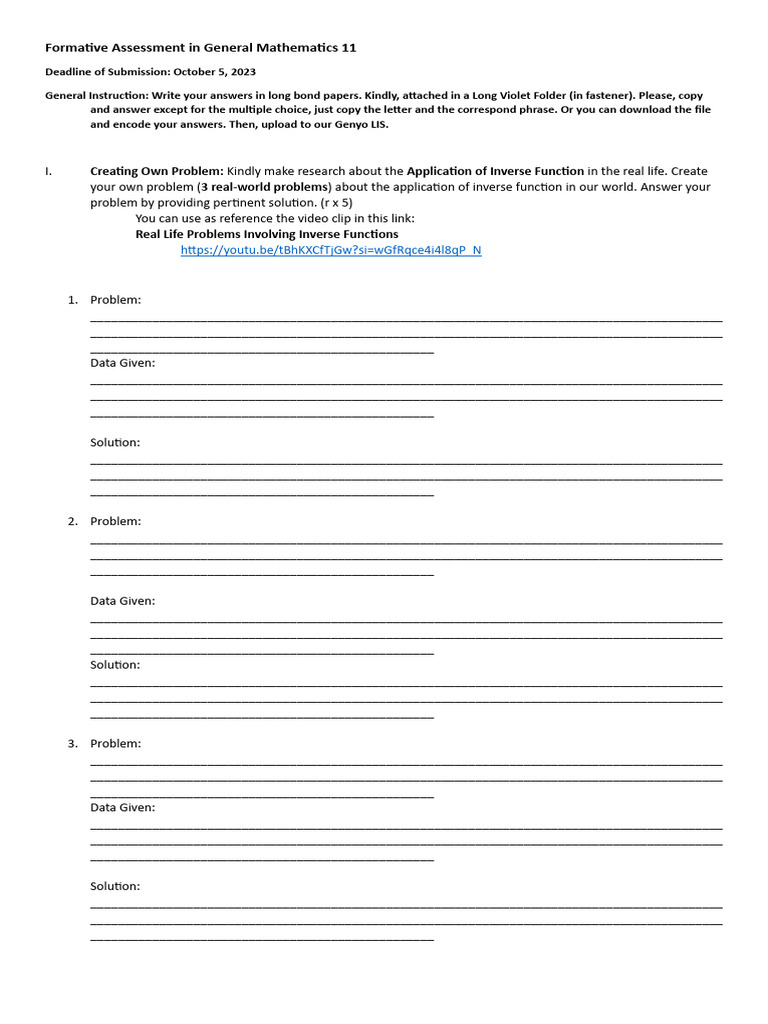 Formative Assessment in General Mathematics 11

Deadline of Submission: October 5, 2023

General Instruction: Write your answers in long bond papers. Kindly, attached in a Long Violet Folder (in fastener). Please, copy and answer except for the multiple choice, just copy the letter and the correspond phrase. Or you can download the file and encode your answers. Then, upload to our Genyo LIS.

I. Creating Own Problem: Kindly make research about the Application of Inverse Function in the real life. Create your own problem (3 real-world problems) about the application of inverse function in our world. Answer your problem by providing pertinent solution. (r x 5)

You can use as reference the video clip in this link:

Real Life Problems Involving Inverse Functions

https://youtu.be/tBhKXCfTjGw?si=wGfRqce4i4l8qP_N

1. Problem:

Data Given:

Solution:

2. Problem:

Data Given:

Solution:

3. Problem:

Data Given:

Solution: